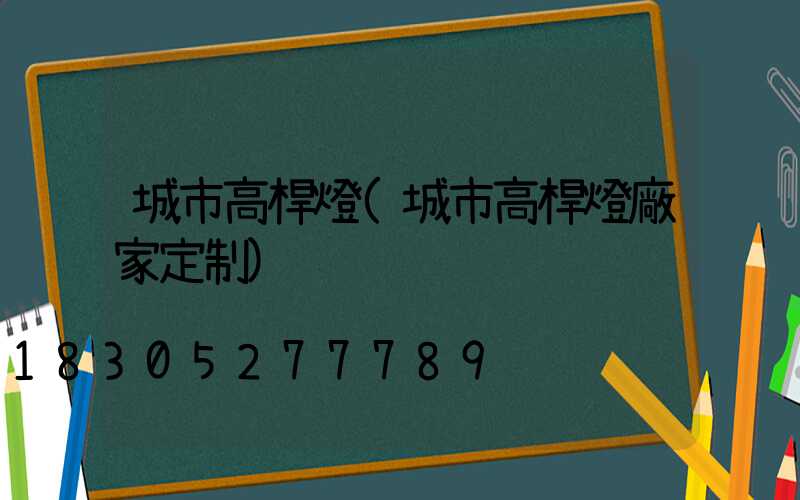 城市高桿燈(城市高桿燈廠家定制)

18305277789